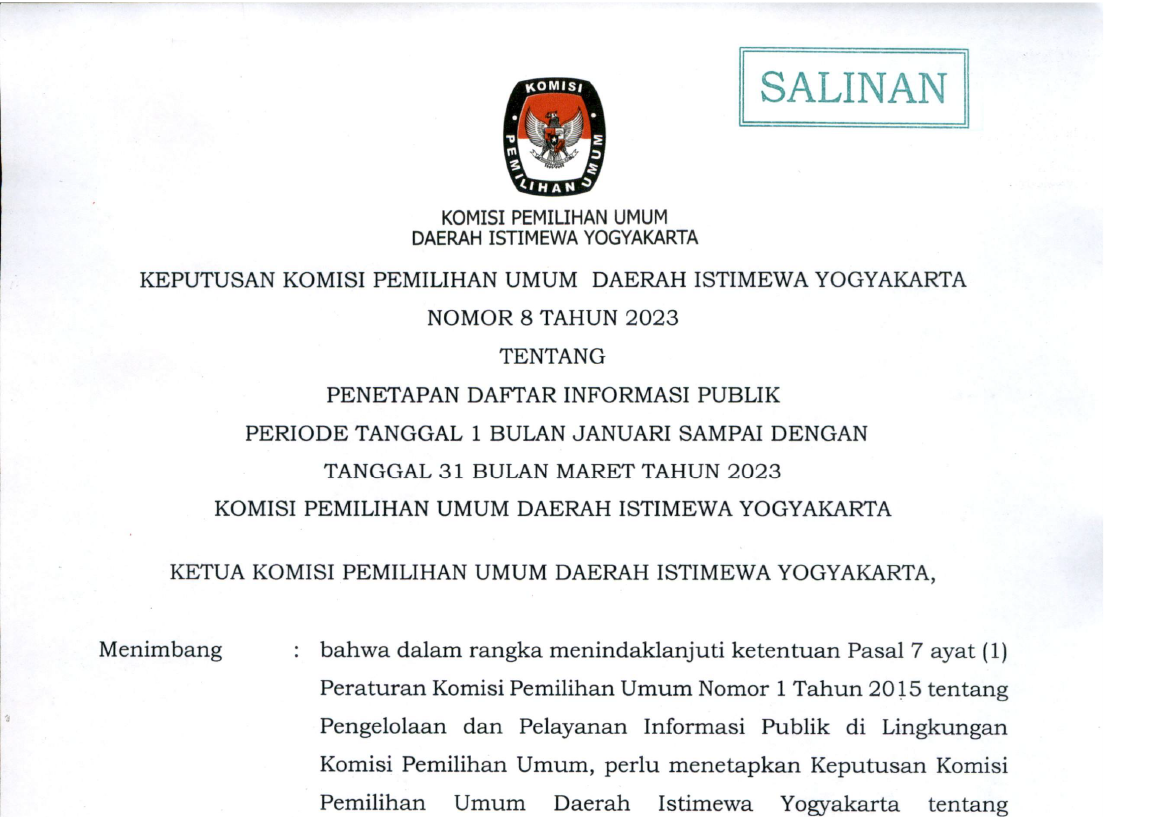 SALINAN

KOMISI
PEMILIHAN UMUM

KOMISI PEMILIHAN UMUM
DAERAH ISTIMEWA YOGYAKARTA

KEPUTUSAN KOMISI PEMILIHAN UMUM DAERAH ISTIMEWA YOGYAKARTA
NOMOR 8 TAHUN 2023
TENTANG
PENETAPAN DAFTAR INFORMASI PUBLIK
PERIODE TANGGAL 1 BULAN JANUARI SAMPAI DENGAN
TANGGAL 31 BULAN MARET TAHUN 2023
KOMISI PEMILIHAN UMUM DAERAH ISTIMEWA YOGYAKARTA

KETUA KOMISI PEMILIHAN UMUM DAERAH ISTIMEWA YOGYAKARTA,

Menimbang : bahwa dalam rangka menindaklanjuti ketentuan Pasal 7 ayat (1) Peraturan Komisi Pemilihan Umum Nomor 1 Tahun 2015 tentang Pengelolaan dan Pelayanan Informasi Publik di Lingkungan Komisi Pemilihan Umum, perlu menetapkan Keputusan Komisi Pemilihan Umum Daerah Istimewa Yogyakarta tentang